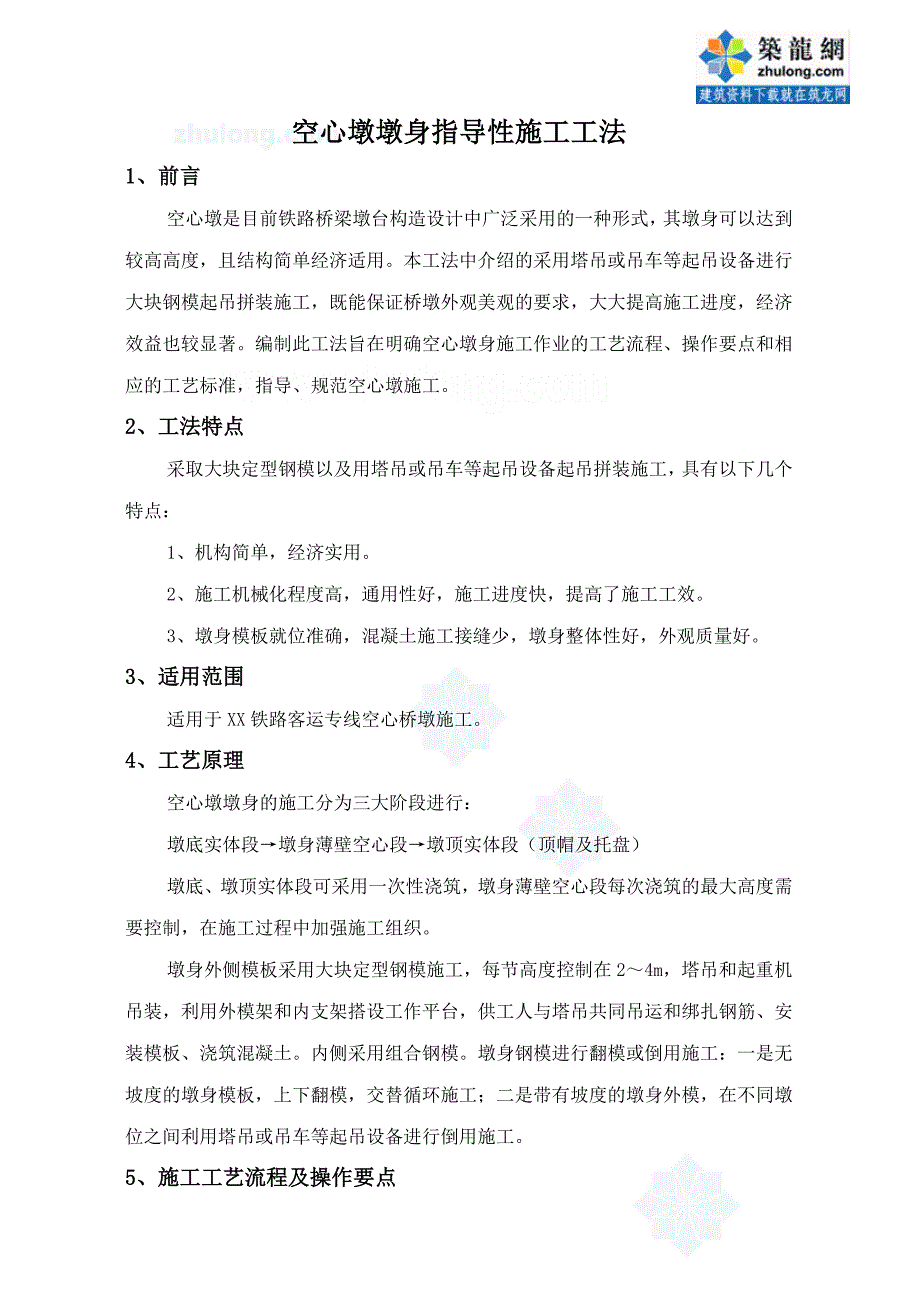 築龍網
zhulong.com
建筑资料下载就在筑龙网

空心墩墩身指导性施工工法

1、前言

空心墩是目前铁路桥梁墩台构造设计中广泛采用的一种形式，其墩身可以达到较高高度，且结构简单经济适用。本工法中介绍的采用塔吊或吊车等起吊设备进行大块钢模起吊拼装施工，既能保证桥墩外观美观的要求，大大提高施工进度，经济效益也较显著。编制此工法旨在明确空心墩身施工作业的工艺流程、操作要点和相应的工艺标准，指导、规范空心墩施工。

2、工法特点

采取大块定型钢模以及用塔吊或吊车等起吊设备起吊拼装施工，具有以下几个特点：

1、机构简单，经济实用。

2、施工机械化程度高，通用性好，施工进度快，提高了施工工效。

3、墩身模板就位准确，混凝土施工接缝少，墩身整体性好，外观质量好。

3、适用范围

适用于XX铁路客运专线空心桥墩施工。

4、工艺原理

空心墩墩身的施工分为三大阶段进行：

墩底实体段→墩身薄壁空心段→墩顶实体段（顶帽及托盘）

墩底、墩顶实体段可采用一次性浇筑，墩身薄壁空心段每次浇筑的最大高度需要控制，在施工过程中加强施工组织。

墩身外侧模板采用大块定型钢模施工，每节高度控制在2～4m，塔吊和起重机吊装，利用外模架和内支架搭设工作平台，供工人与塔吊共同吊运和绑扎钢筋、安装模板、浇筑混凝土。内侧采用组合钢模。墩身钢模进行翻模或倒用施工：一是无坡度的墩身模板，上下翻模，交替循环施工；二是带有坡度的墩身外模，在不同墩位之间利用塔吊或吊车等起吊设备进行倒用施工。

5、施工工艺流程及操作要点